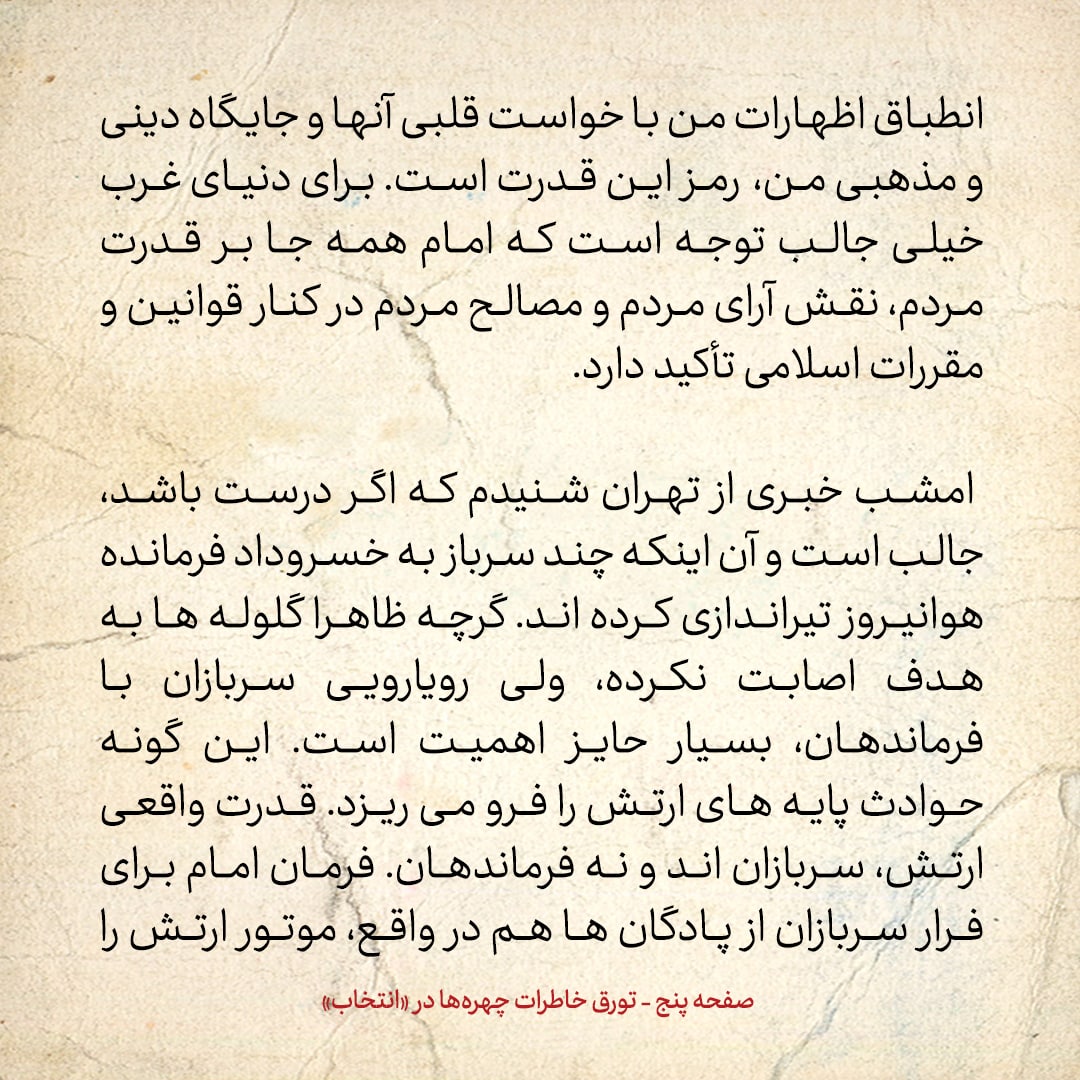 انطباق اظهارات من با خواست قلبی آنها و جایگاه دینی و مذهبی من، رمز این قدرت است. برای دنیای غرب خیلی جالب توجه است که امام همه جا بر قدرت مردم، نقش آرای مردم و مصالح مردم در کنار قوانین و مقررات اسلامی تأکید دارد.

امشب خبری از تهران شنیدم که اگر درست باشد، جالب است و آن اینکه چند سرباز به خسروداد فرمانده هوانیروز تیراندازی کرده اند. گرچه ظاهرا گلوله ها به هدف اصابت نکرده، ولی رویارویی سربازان با فرماندهان، بسیار حایز اهمیت است. این گونه حوادث پایه های ارتش را فرو می ریزد. قدرت واقعی ارتش، سربازان اند و نه فرماندهان. فرمان امام برای فرار سربازان از پادگان ها هم در واقع، موتور ارتش را

صفحه پنج - تورق خاطرات چهره‌ها در «انتخاب»